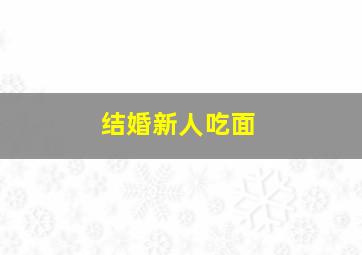 结婚新人吃面